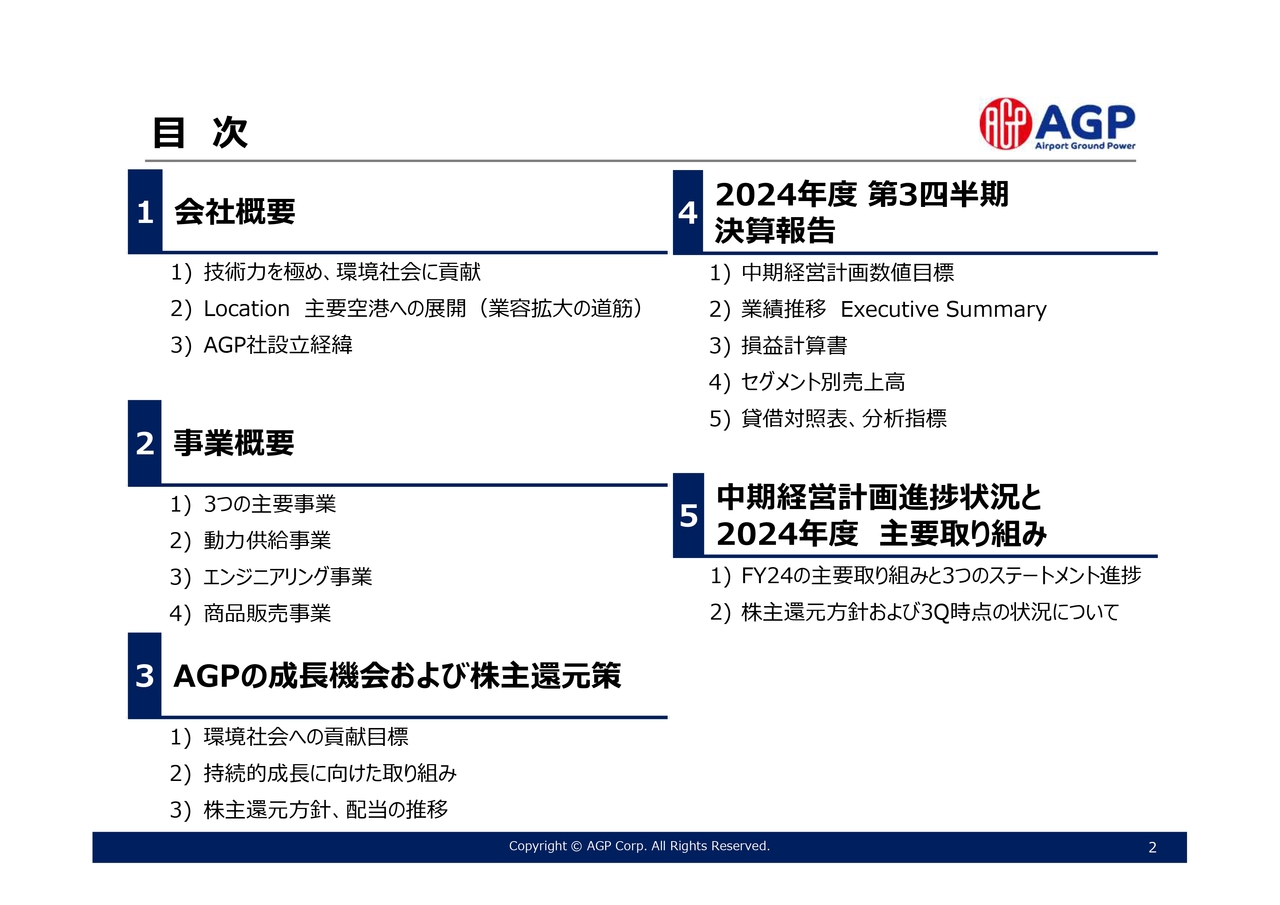 目 次

AGP
Airport Ground Power

1 会社概要

1) 技術力を極め、環境社会に貢献
2) Location 主要空港への展開（業容拡大の道筋）
3) AGP社設立経緯

2 事業概要

1) 3つの主要事業
2) 動力供給事業
3) エンジニアリング事業
4) 商品販売事業

3 AGPの成長機会および株主還元策

1) 環境社会への貢献目標
2) 持続的成長に向けた取り組み
3) 株主還元方針、配当の推移

4 2024年度 第3四半期 決算報告

1) 中期経営計画数値目標
2) 業績推移 Executive Summary
3) 損益計算書
4) セグメント別売上高
5) 貸借対照表、分析指標

5 中期経営計画進捗状況と 2024年度 主要取り組み

1) FY24の主要取り組みと3つのステートメント進捗
2) 株主還元方針および3Q時点の状況について

Copyright © AGP Corp. All Rights Reserved.

2